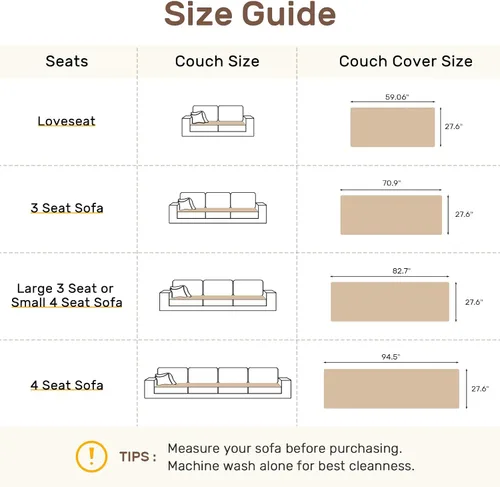 Size Guide

| Seats | Couch Size | Couch Cover Size |
|---|---|---|
| Loveseat | | 59.06" 27.6" |
| 3 Seat Sofa | | 70.9" 27.6" |
| Large 3 Seat or Small 4 Seat Sofa | | 82.7" 27.6" |
| 4 Seat Sofa | | 94.5" 27.6" |

TIPS : Measure your sofa before purchasing. Machine wash alone for best cleanness.